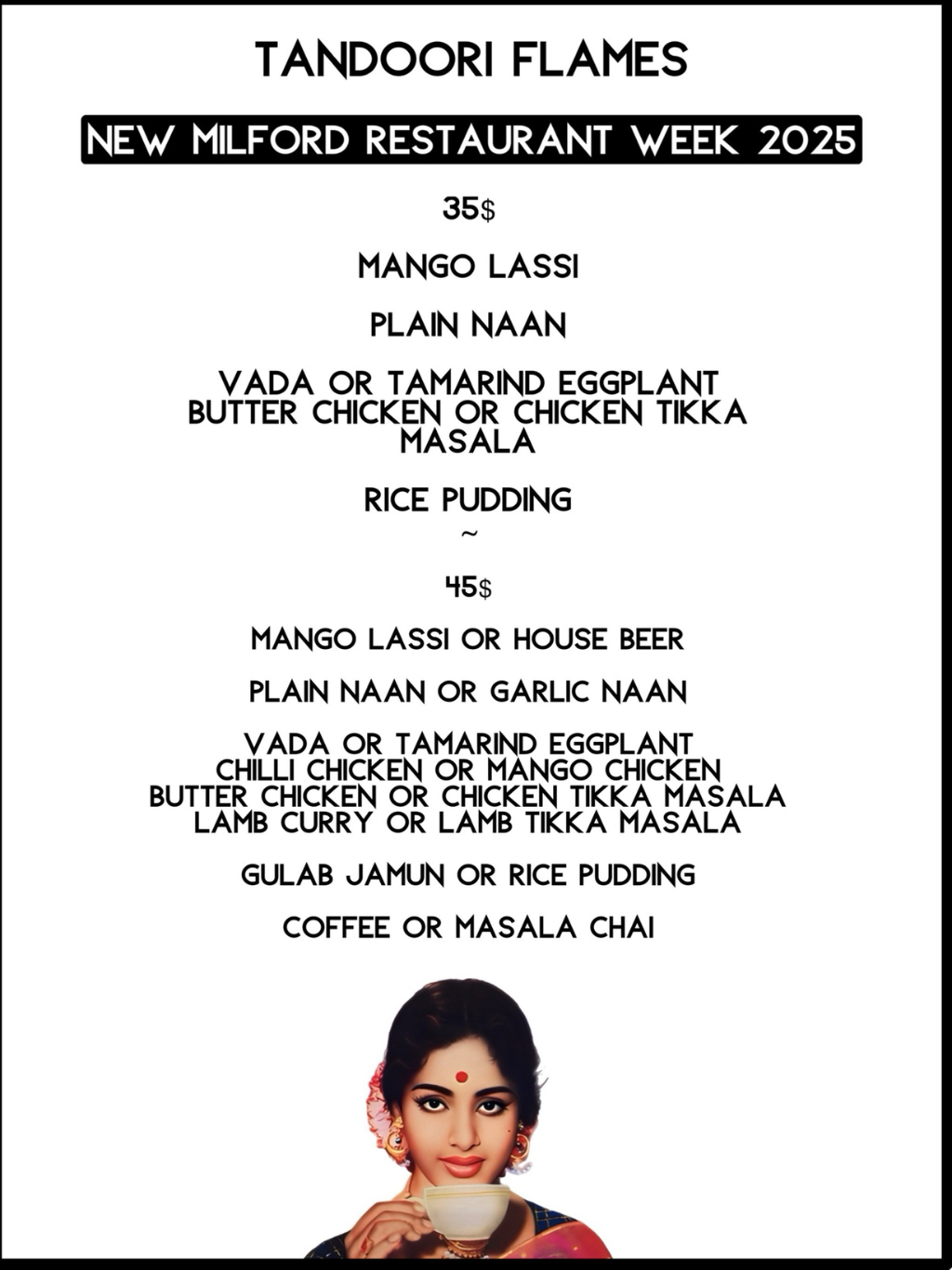 TANDOORI FLAMES

NEW MILFORD RESTAURANT WEEK 2025

35$

MANGO LASSI

PLAIN NAAN

VADA OR TAMARIND EGGPLANT
BUTTER CHICKEN OR CHICKEN TIKKA MASALA

RICE PUDDING
~

45$

MANGO LASSI OR HOUSE BEER

PLAIN NAAN OR GARLIC NAAN

VADA OR TAMARIND EGGPLANT
CHILLI CHICKEN OR MANGO CHICKEN
BUTTER CHICKEN OR CHICKEN TIKKA MASALA
LAMB CURRY OR LAMB TIKKA MASALA

GULAB JAMUN OR RICE PUDDING

COFFEE OR MASALA CHAI